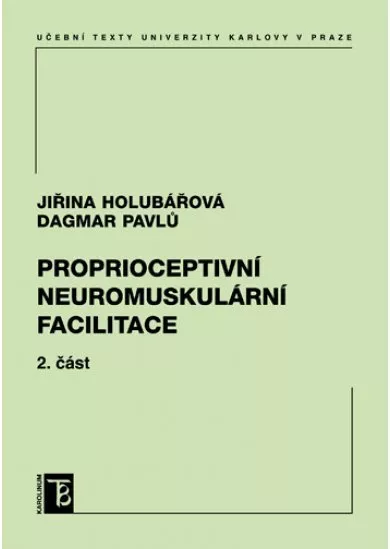 UČEBNÍ TEXTY UNIVERZITY KARLOVY V PRAZE

JIŘINA HOLUBÁŘOVÁ
DAGMAR PAVLŮ

PROPRIOCEPTIVNÍ NEUROMUSKULÁRNÍ FACILITACE

2. část

KAROLINUM